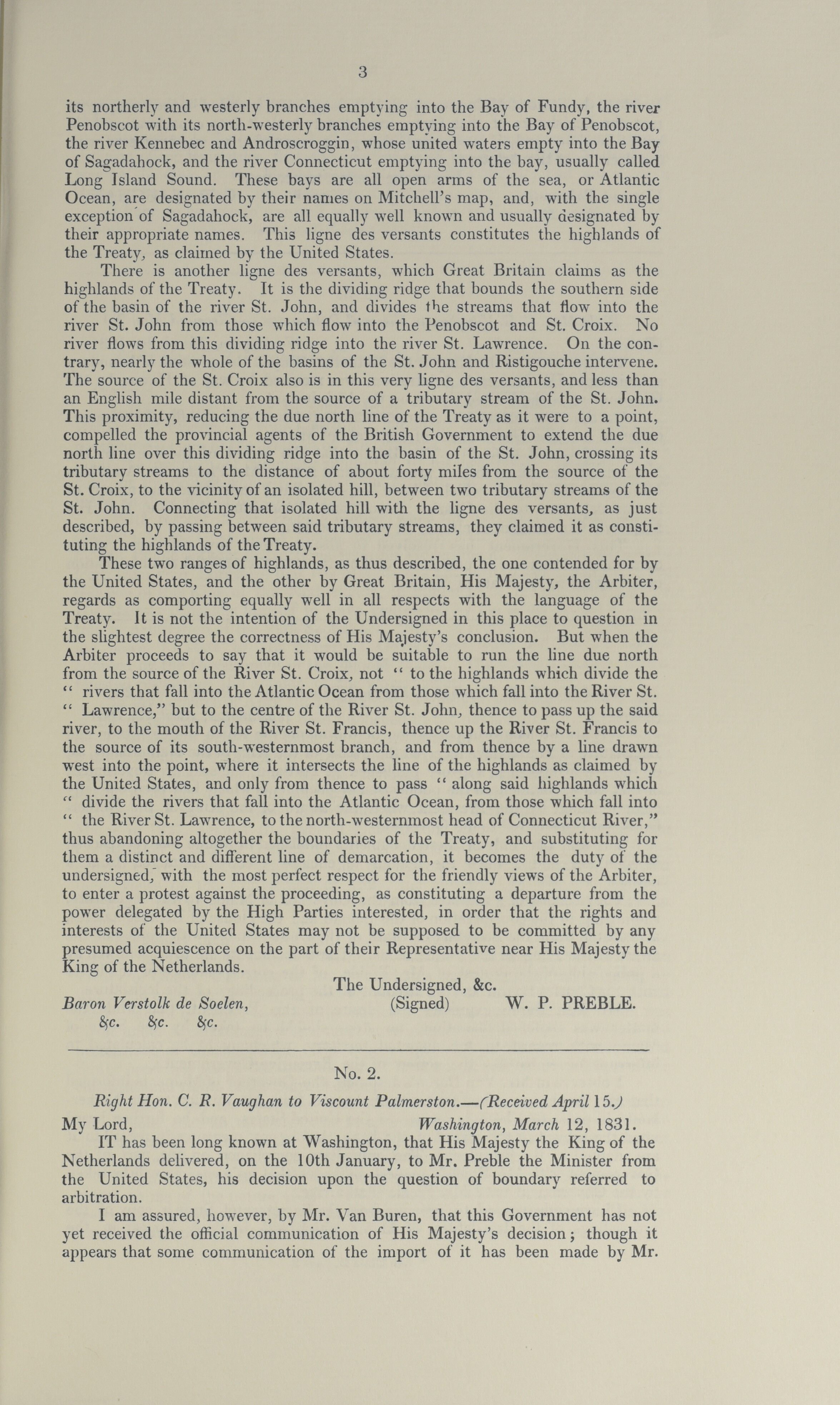 3

its northerly and westerly branches emptying into the Bay of Fundy, the river Penobscot with its north-westerly branches emptying into the Bay of Penobscot, the river Kennebec and Androscroggin, whose united waters empty into the Bay of Sagadahock, and the river Connecticut emptying into the bay, usually called Long Island Sound. These bays are all open arms of the sea, or Atlantic Ocean, are designated by their names on Mitchell's map, and, with the single exception of Sagadahock, are all equally well known and usually designated by their appropriate names. This ligne des versants constitutes the highlands of the Treaty, as claimed by the United States.

There is another ligne des versants, which Great Britain claims as the highlands of the Treaty. It is the dividing ridge that bounds the southern side of the basin of the river St. John, and divides the streams that flow into the river St. John from those which flow into the Penobscot and St. Croix. No river flows from this dividing ridge into the river St. Lawrence. On the contrary, nearly the whole of the basins of the St. John and Ristigouche intervene. The source of the St. Croix also is in this very ligne des versants, and less than an English mile distant from the source of a tributary stream of the St. John. This proximity, reducing the due north line of the Treaty as it were to a point, compelled the provincial agents of the British Government to extend the due north line over this dividing ridge into the basin of the St. John, crossing its tributary streams to the distance of about forty miles from the source of the St. Croix, to the vicinity of an isolated hill, between two tributary streams of the St. John. Connecting that isolated hill with the ligne des versants, as just described, by passing between said tributary streams, they claimed it as constituting the highlands of the Treaty.

These two ranges of highlands, as thus described, the one contended for by the United States, and the other by Great Britain, His Majesty, the Arbiter, regards as comporting equally well in all respects with the language of the Treaty. It is not the intention of the Undersigned in this place to question in the slightest degree the correctness of His Majesty's conclusion. But when the Arbiter proceeds to say that it would be suitable to run the line due north from the source of the River St. Croix, not " to the highlands which divide the " rivers that fall into the Atlantic Ocean from those which fall into the River St. " Lawrence," but to the centre of the River St. John, thence to pass up the said river, to the mouth of the River St. Francis, thence up the River St. Francis to the source of its south-westernmost branch, and from thence by a line drawn west into the point, where it intersects the line of the highlands as claimed by the United States, and only from thence to pass " along said highlands which " divide the rivers that fall into the Atlantic Ocean, from those which fall into " the River St. Lawrence, to the north-westernmost head of Connecticut River," thus abandoning altogether the boundaries of the Treaty, and substituting for them a distinct and different line of demarcation, it becomes the duty of the undersigned, with the most perfect respect for the friendly views of the Arbiter, to enter a protest against the proceeding, as constituting a departure from the power delegated by the High Parties interested, in order that the rights and interests of the United States may not be supposed to be committed by any presumed acquiescence on the part of their Representative near His Majesty the King of the Netherlands.

The Undersigned, &c.
(Signed) W. P. PREBLE.

Baron Verstolk de Soelen,
&c. &c. &c.

No. 2.

Right Hon. C. R. Vaughan to Viscount Palmerston.—(Received April 15.)

My Lord, Washington, March 12, 1831.

IT has been long known at Washington, that His Majesty the King of the Netherlands delivered, on the 10th January, to Mr. Preble the Minister from the United States, his decision upon the question of boundary referred to arbitration.

I am assured, however, by Mr. Van Buren, that this Government has not yet received the official communication of His Majesty's decision; though it appears that some communication of the import of it has been made by Mr.